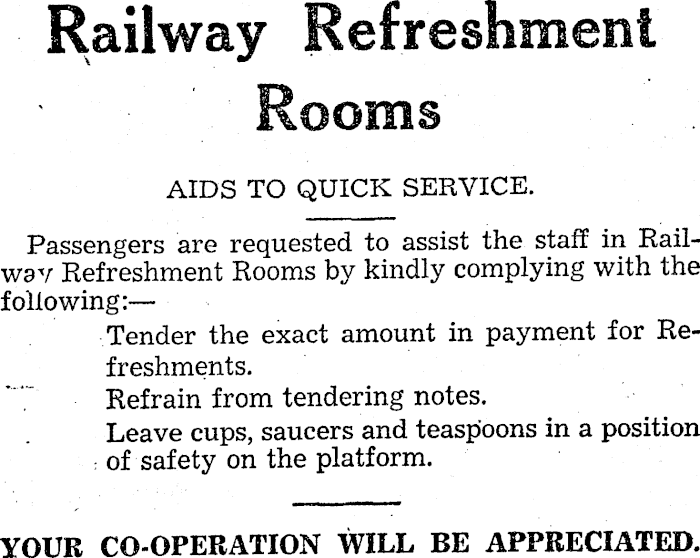 Railway Refreshment Rooms

AIDS TO QUICK SERVICE.

Passengers are requested to assist the staff in Railway Refreshment Rooms by kindly complying with the following:—

Tender the exact amount in payment for Refreshments.

Refrain from tendering notes.

Leave cups, saucers and teaspoons in a position of safety on the platform.

YOUR CO-OPERATION WILL BE APPRECIATED.